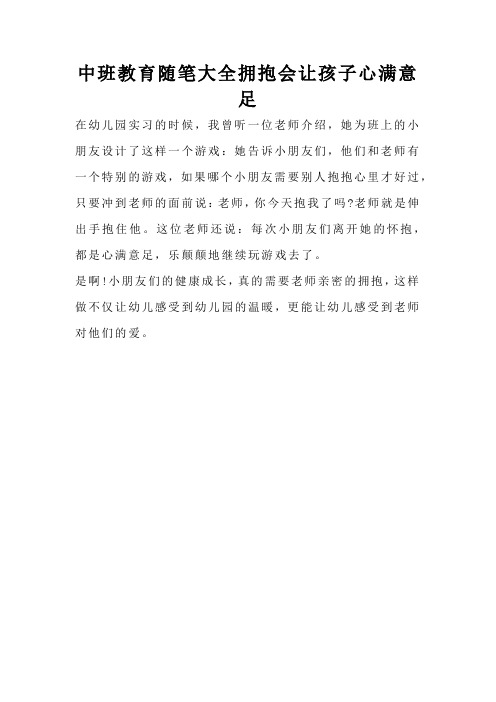 中班教育随笔大全拥抱会让孩子心满意足

在幼儿园实习的时候，我曾听一位老师介绍，她为班上的小朋友设计了这样一个游戏：她告诉小朋友们，他们和老师有一个特别的游戏，如果哪个小朋友需要别人抱抱心里才好过，只要冲到老师的面前说：老师，你今天抱我了吗?老师就是伸出手抱住他。这位老师还说：每次小朋友们离开她的怀抱，都是心满意足，乐颠颠地继续玩游戏去了。

是啊!小朋友们的健康成长，真的需要老师亲密的拥抱，这样做不仅让幼儿感受到幼儿园的温暖，更能让幼儿感受到老师对他们的爱。